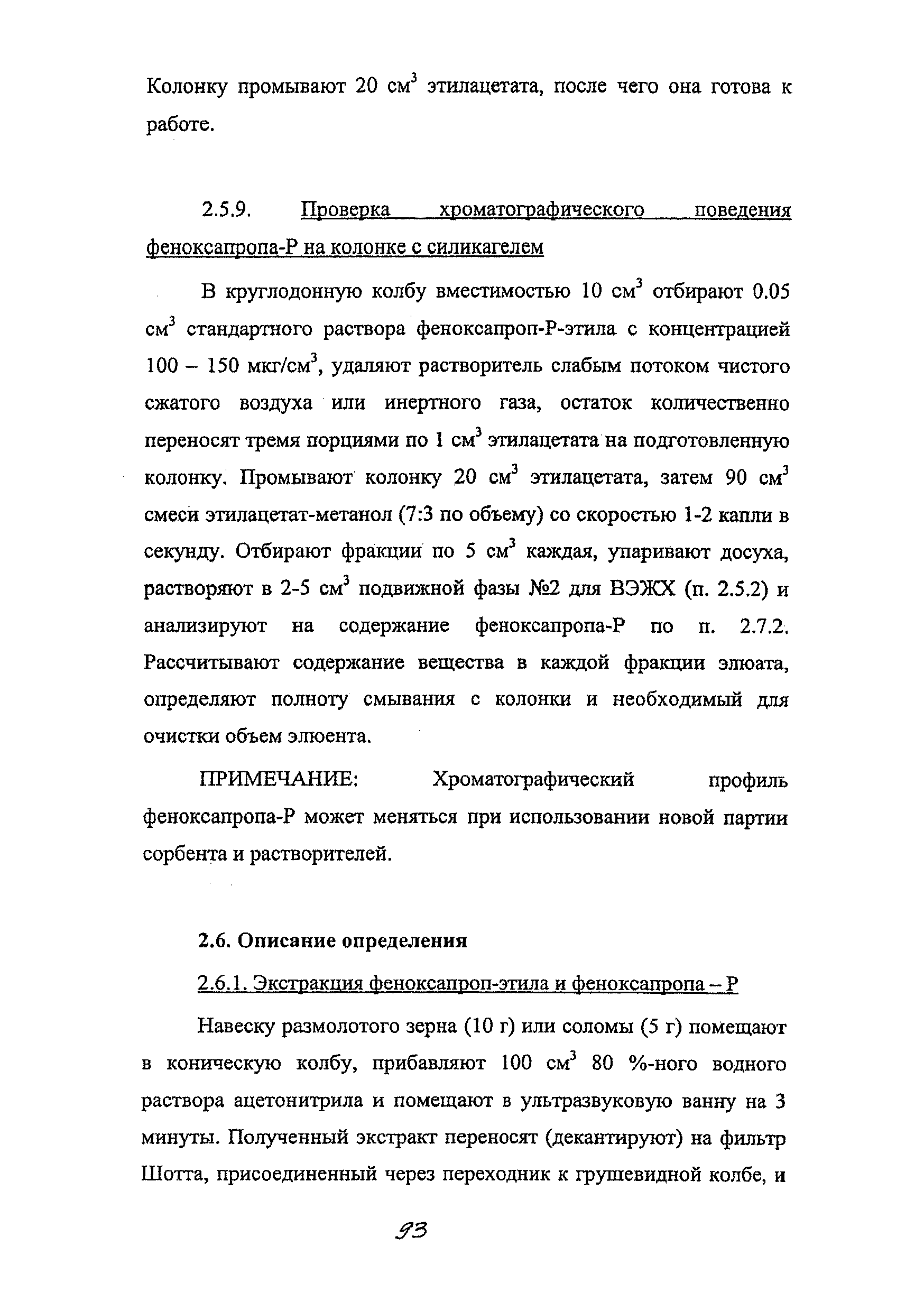 Колонку промывают 20 см$^3$ этилацетата, после чего она готова к работе.

2.5.9. Проверка хроматографического поведения феноксапропа-Р на колонке с силикагелем

В круглодонную колбу вместимостью 10 см$^3$ отбирают 0.05 см$^3$ стандартного раствора феноксапроп-Р-этила с концентрацией 100 – 150 мкг/см$^3$, удаляют растворитель слабым потоком чистого сжатого воздуха или инертного газа, остаток количественно переносят тремя порциями по 1 см$^3$ этилацетата на подготовленную колонку. Промывают колонку 20 см$^3$ этилацетата, затем 90 см$^3$ смеси этилацетат-метанол (7:3 по объему) со скоростью 1-2 капли в секунду. Отбирают фракции по 5 см$^3$ каждая, упаривают досуха, растворяют в 2-5 см$^3$ подвижной фазы №2 для ВЭЖХ (п. 2.5.2) и анализируют на содержание феноксапропа-Р по п. 2.7.2. Рассчитывают содержание вещества в каждой фракции элюата, определяют полноту смывания с колонки и необходимый для очистки объем элюента.

ПРИМЕЧАНИЕ: Хроматографический профиль феноксапропа-Р может меняться при использовании новой партии сорбента и растворителей.

2.6. Описание определения

2.6.1. Экстракция феноксапроп-этила и феноксапропа – Р

Навеску размолотого зерна (10 г) или соломы (5 г) помещают в коническую колбу, прибавляют 100 см$^3$ 80 %-ного водного раствора ацетонитрила и помещают в ультразвуковую ванну на 3 минуты. Полученный экстракт переносят (декантируют) на фильтр Шотта, присоединенный через переходник к грушевидной колбе, и

93